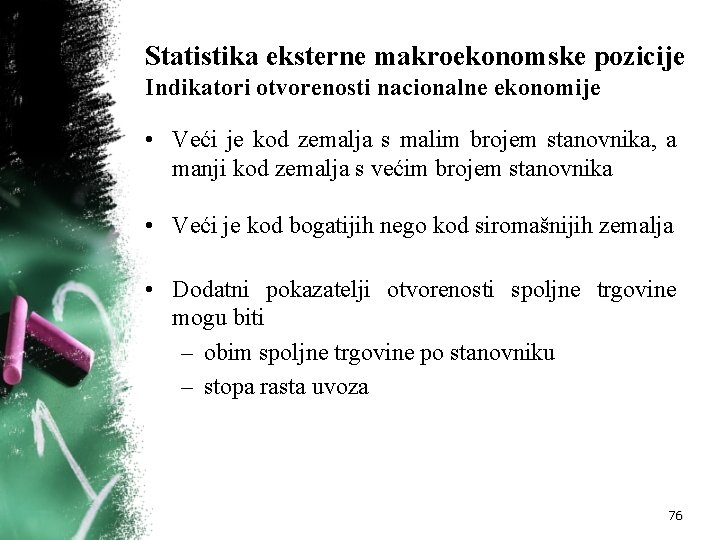 Statistika eksterne makroekonomske pozicije
Indikatori otvorenosti nacionalne ekonomije

• Veći je kod zemalja s malim brojem stanovnika, a manji kod zemalja s većim brojem stanovnika

• Veći je kod bogatijih nego kod siromašnijih zemalja

• Dodatni pokazatelji otvorenosti spoljne trgovine mogu biti
– obim spoljne trgovine po stanovniku
– stopa rasta uvoza

76